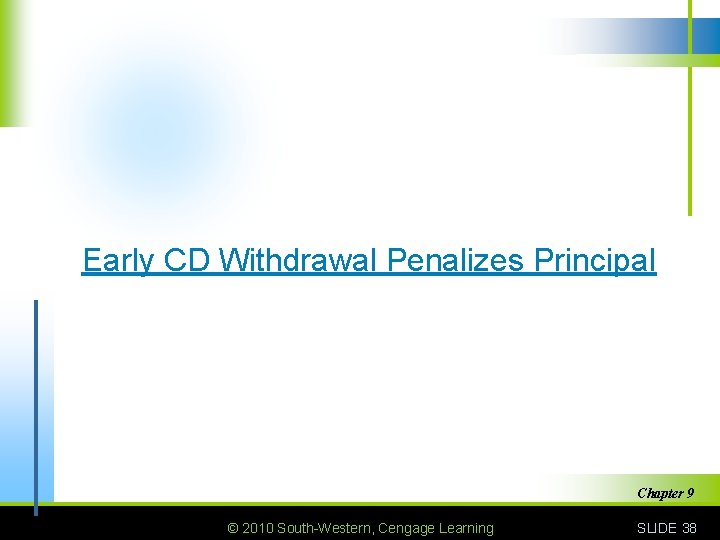 Early CD Withdrawal Penalizes Principal

Chapter 9

© 2010 South-Western, Cengage Learning

SLIDE 38